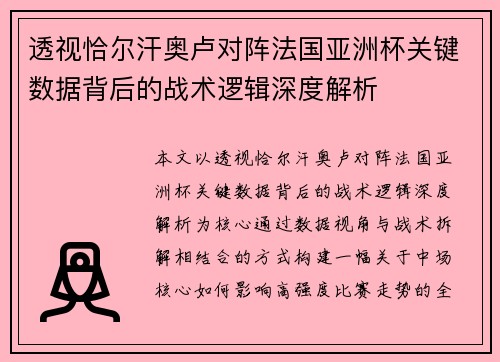 透视恰尔汗奥卢对阵法国亚洲杯关键数据背后的战术逻辑深度解析

本文以透视恰尔汗奥卢对阵法国亚洲杯关键数据背后的战术逻辑深度解析为核心通过数据视角与战术拆解相结合的方式构建一幅关于中场核心如何影响高强度比赛走势的全